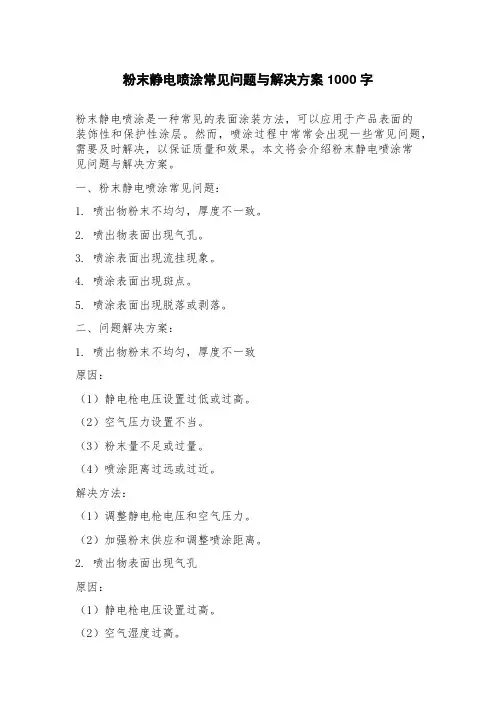 粉末静电喷涂常见问题与解决方案 1000 字

粉末静电喷涂是一种常见的表面涂装方法，可以应用于产品表面的装饰性和保护性涂层。然而，喷涂过程中常常会出现一些常见问题，需要及时解决，以保证质量和效果。本文将会介绍粉末静电喷涂常见问题与解决方案。

一、粉末静电喷涂常见问题：

1. 喷出物粉末不均匀，厚度不一致。

2. 喷出物表面出现气孔。

3. 喷涂表面出现流挂现象。

4. 喷涂表面出现斑点。

5. 喷涂表面出现脱落或剥落。

二、问题解决方案：

1. 喷出物粉末不均匀，厚度不一致

原因：

（1）静电枪电压设置过低或过高。

（2）空气压力设置不当。

（3）粉末量不足或过量。

（4）喷涂距离过远或过近。

解决方法：

（1）调整静电枪电压和空气压力。

（2）加强粉末供应和调整喷涂距离。

2. 喷出物表面出现气孔

原因：

（1）静电枪电压设置过高。

（2）空气湿度过高。